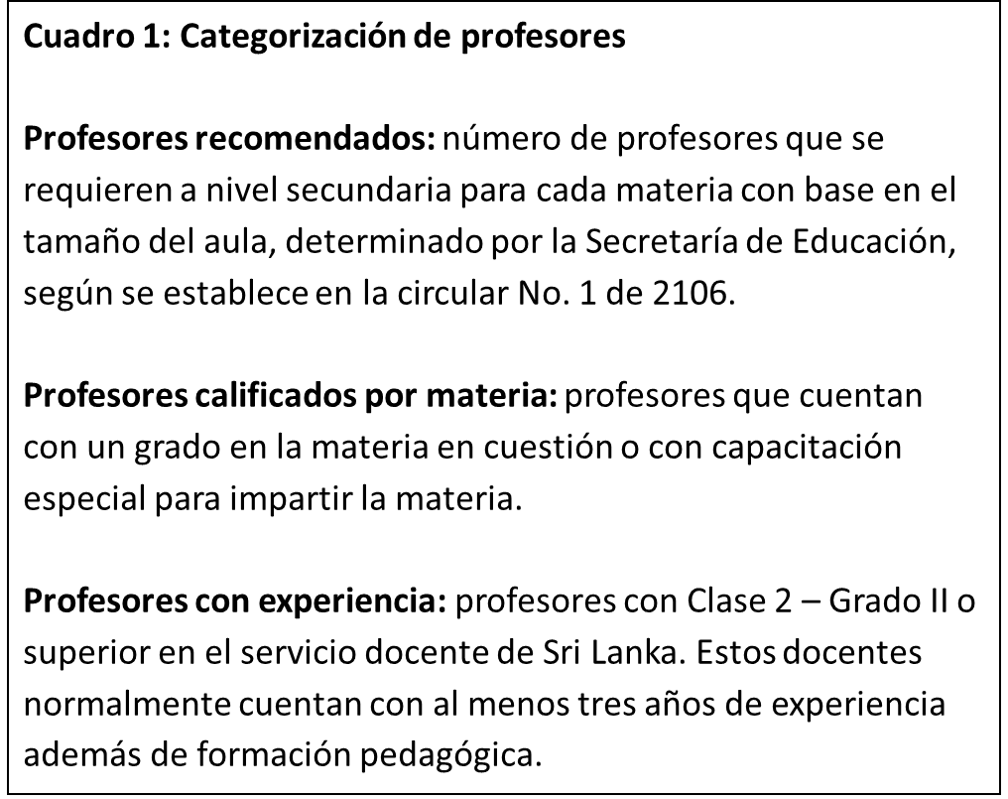 Cuadro 1: Categorización de profesores

Profesores recomendados: número de profesores que se requieren a nivel secundaria para cada materia con base en el tamaño del aula, determinado por la Secretaría de Educación, según se establece en la circular No. 1 de 2106.

Profesores calificados por materia: profesores que cuentan con un grado en la materia en cuestión o con capacitación especial para impartir la materia.

Profesores con experiencia: profesores con Clase 2 – Grado II o superior en el servicio docente de Sri Lanka. Estos docentes normalmente cuentan con al menos tres años de experiencia además de formación pedagógica.